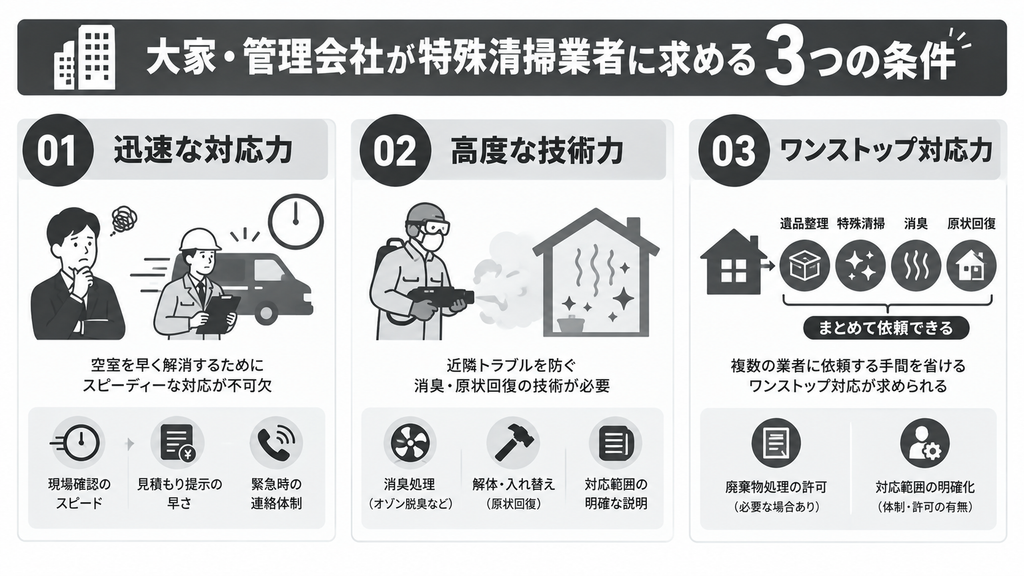 大家・管理会社が特殊清掃業者に求める3つの条件

01 迅速な対応力

空室を早く解消するために
スピーディーな対応が不可欠

現場確認のスピード

見積もり提示の早さ

緊急時の連絡体制

02 高度な技術力

近隣トラブルを防ぐ
消臭・原状回復の技術が必要

消臭処理
（オゾン脱臭など）

解体・入れ替え
（原状回復）

対応範囲の明確な説明

03 ワンストップ対応力

遺品整理 特殊清掃 消臭 原状回復

まとめて依頼できる

複数の業者に依頼する手間を省ける
ワンストップ対応が求められる

廃棄物処理の許可
（必要な場合あり）

対応範囲の明確化
（体制・許可の有無）